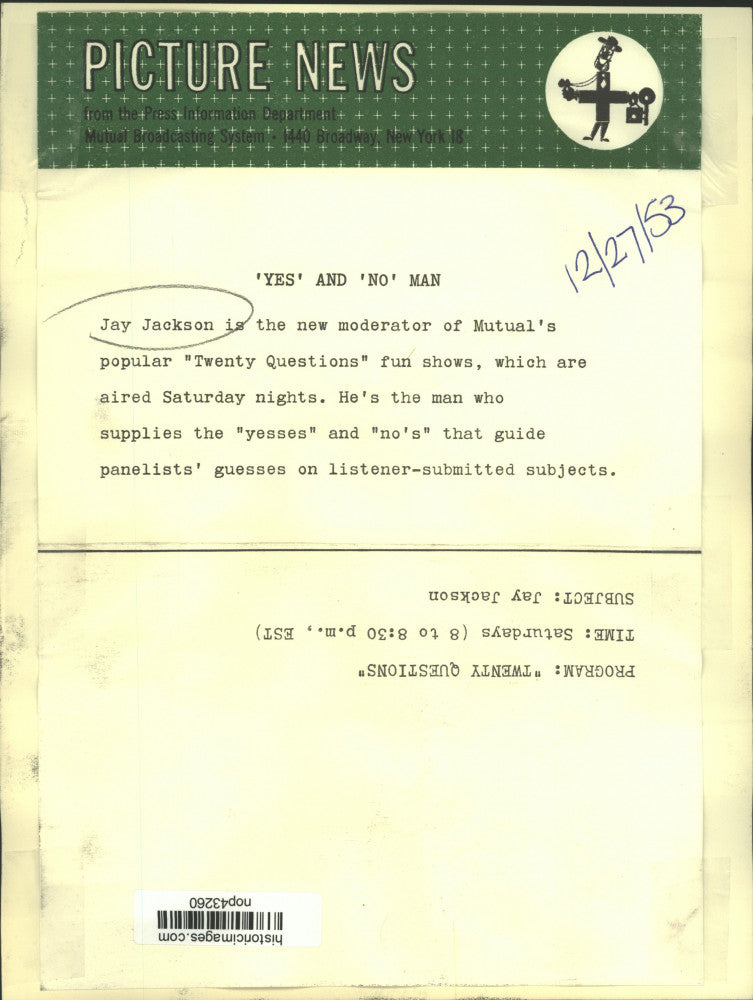 PICTURE NEWS
from the Press Information Department
Mutual Broadcasting System - 1440 Broadway, New York 18

12/27/53

'YES' AND 'NO' MAN

Jay Jackson is the new moderator of Mutual's popular "Twenty Questions" fun shows, which are aired Saturday nights. He's the man who supplies the "yesses" and "no's" that guide panelists' guesses on listener-submitted subjects.

PROGRAM: "TWENTY QUESTIONS"
TIME: Saturdays (8 to 8:30 p.m., EST)
SUBJECT: Jay Jackson

nop43260
historicimages.com